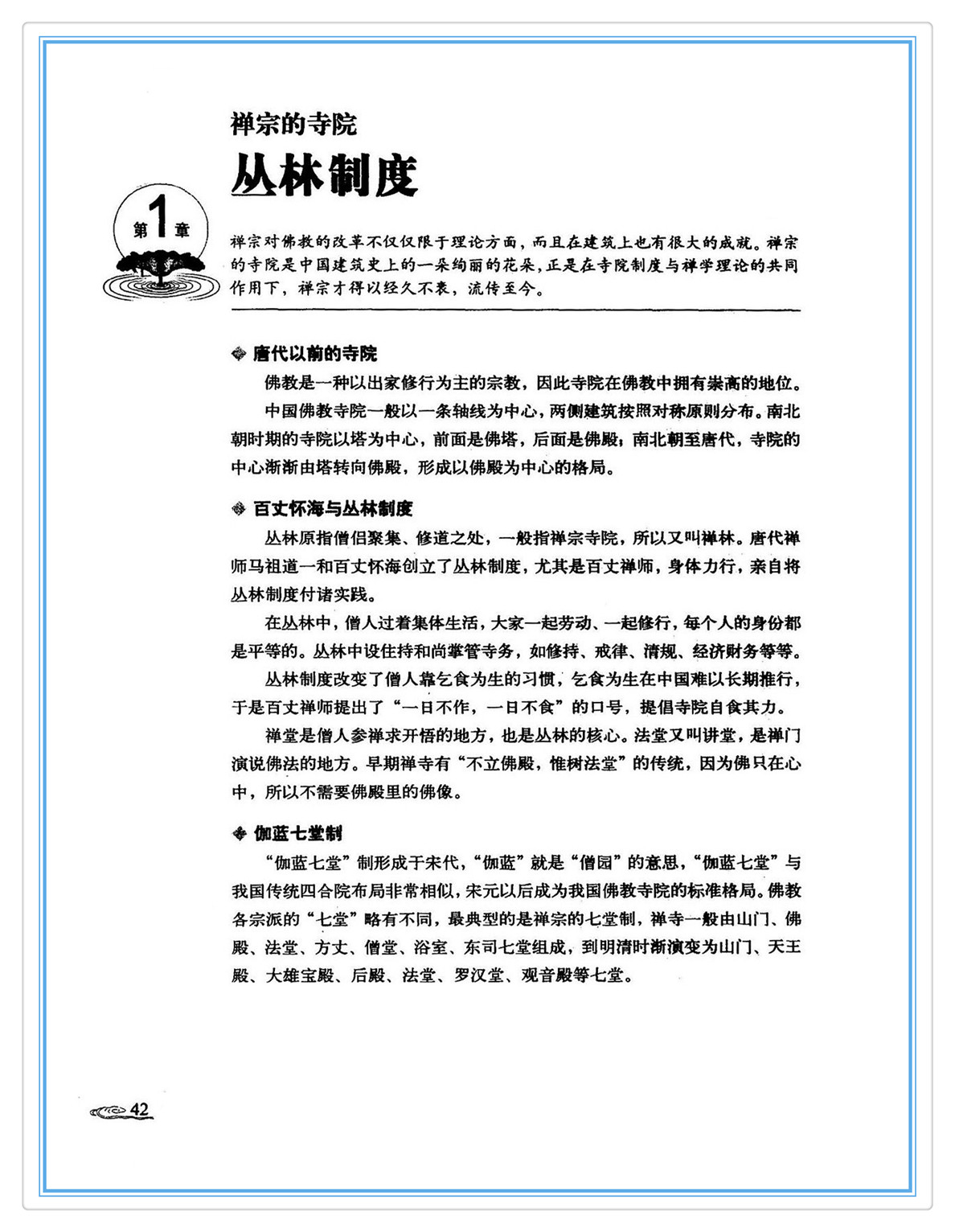 禅宗的寺院
丛林制度

第1章

禅宗对佛教的改革不仅仅限于理论方面，而且在建筑上也有很大的成就。禅宗的寺院是中国建筑史上的一朵绚丽的花朵，正是在寺院制度与禅学理论的共同作用下，禅宗才得以经久不衰，流传至今。

唐代以前的寺院

佛教是一种以出家修行为主的宗教，因此寺院在佛教中拥有崇高的地位。

中国佛教寺院一般以一条轴线为中心，两侧建筑按照对称原则分布。南北朝时期的寺院以塔为中心，前面是佛塔，后面是佛殿；南北朝至唐代，寺院的中心渐渐由塔转向佛殿，形成以佛殿为中心的格局。

百丈怀海与丛林制度

丛林原指僧侣聚集、修道之处，一般指禅宗寺院，所以又叫禅林。唐代禅师马祖道一和百丈怀海创立了丛林制度，尤其是百丈禅师，身体力行，亲自将丛林制度付诸实践。

在丛林中，僧人过着集体生活，大家一起劳动、一起修行，每个人的身份都是平等的。丛林中设住持和尚掌管寺务，如修持、戒律、清规、经济财务等等。

丛林制度改变了僧人靠乞食为生的习惯，乞食为生在中国难以长期推行，于是百丈禅师提出了“一日不作，一日不食”的口号，提倡寺院自食其力。

禅堂是僧人参禅求开悟的地方，也是丛林的核心。法堂又叫讲堂，是禅门演说佛法的地方。早期禅寺有“不立佛殿，惟树法堂”的传统，因为佛只在心中，所以不需要佛殿里的佛像。

伽蓝七堂制

“伽蓝七堂”制形成于宋代，“伽蓝”就是“僧园”的意思，“伽蓝七堂”与我国传统四合院布局非常相似，宋元以后成为我国佛教寺院的标准格局。佛教各宗派的“七堂”略有不同，最典型的是禅宗的七堂制，禅寺一般由山门、佛殿、法堂、方丈、僧堂、浴室、东司七堂组成，到明清时渐演变为山门、天王殿、大雄宝殿、后殿、法堂、罗汉堂、观音殿等七堂。

42